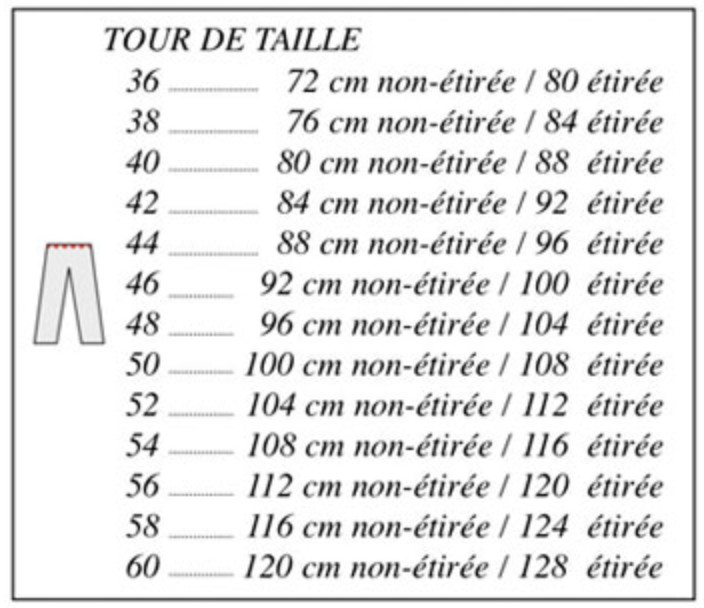 TOUR DE TAILLE

36 ............ 72 cm non-étirée / 80 étirée
38 ............ 76 cm non-étirée / 84 étirée
40 ............ 80 cm non-étirée / 88 étirée
42 ............ 84 cm non-étirée / 92 étirée
44 ............ 88 cm non-étirée / 96 étirée
46 ............ 92 cm non-étirée / 100 étirée
48 ............ 96 cm non-étirée / 104 étirée
50 ............ 100 cm non-étirée / 108 étirée
52 ............ 104 cm non-étirée / 112 étirée
54 ............ 108 cm non-étirée / 116 étirée
56 ............ 112 cm non-étirée / 120 étirée
58 ............ 116 cm non-étirée / 124 étirée
60 ............ 120 cm non-étirée / 128 étirée